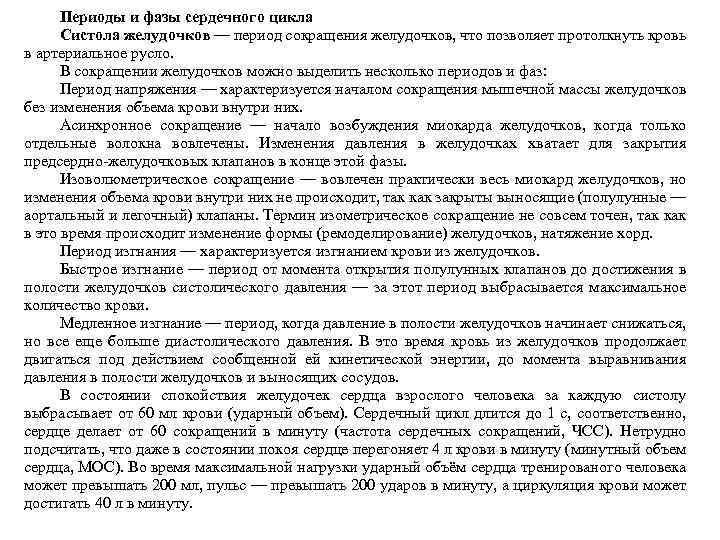 Периоды и фазы сердечного цикла

Систола желудочков — период сокращения желудочков, что позволяет протолкнуть кровь в артериальное русло.

В сокращении желудочков можно выделить несколько периодов и фаз:

Период напряжения — характеризуется началом сокращения мышечной массы желудочков без изменения объема крови внутри них.

Асинхронное сокращение — начало возбуждения миокарда желудочков, когда только отдельные волокна вовлечены. Изменения давления в желудочках хватает для закрытия предсердно-желудочковых клапанов в конце этой фазы.

Изоволюметрическое сокращение — вовлечен практически весь миокард желудочков, но изменения объема крови внутри них не происходит, так как закрыты выносящие (полулунные — аортальный и легочный) клапаны. Термин изометрическое сокращение не совсем точен, так как в это время происходит изменение формы (ремоделирование) желудочков, натяжение хорд.

Период изгнания — характеризуется изгнанием крови из желудочков.

Быстрое изгнание — период от момента открытия полулунных клапанов до достижения в полости желудочков систолического давления — за этот период выбрасывается максимальное количество крови.

Медленное изгнание — период, когда давление в полости желудочков начинает снижаться, но все еще больше диастолического давления. В это время кровь из желудочков продолжает двигаться под действием сообщенной ей кинетической энергии, до момента выравнивания давления в полости желудочков и выносящих сосудов.

В состоянии спокойствия желудочек сердца взрослого человека за каждую систолу выбрасывает от 60 мл крови (ударный объем). Сердечный цикл длится до 1 с, соответственно, сердце делает от 60 сокращений в минуту (частота сердечных сокращений, ЧСС). Нетрудно подсчитать, что даже в состоянии покоя сердце перегоняет 4 л крови в минуту (минутный объем сердца, МОС). Во время максимальной нагрузки ударный объём сердца тренированого человека может превышать 200 мл, пульс — превышать 200 ударов в минуту, а циркуляция крови может достигать 40 л в минуту.